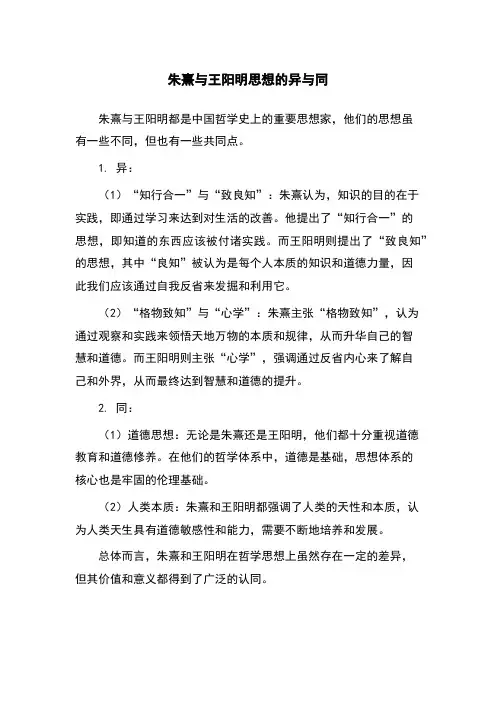 朱熹与王阳明思想的异与同

朱熹与王阳明都是中国哲学史上的重要思想家，他们的思想虽有一些不同，但也有一些共同点。

1. 异：

（1）“知行合一”与“致良知”：朱熹认为，知识的目的在于实践，即通过学习来达到对生活的改善。他提出了“知行合一”的思想，即知道的东西应该被付诸实践。而王阳明则提出了“致良知”的思想，其中“良知”被认为是每个人本质的知识和道德力量，因此我们应该通过自我反省来发掘和利用它。

（2）“格物致知”与“心学”：朱熹主张“格物致知”，认为通过观察和实践来领悟天地万物的本质和规律，从而升华自己的智慧和道德。而王阳明则主张“心学”，强调通过反省内心来了解自己和外界，从而最终达到智慧和道德的提升。

2. 同：

（1）道德思想：无论是朱熹还是王阳明，他们都十分重视道德教育和道德修养。在他们的哲学体系中，道德是基础，思想体系的核心也是牢固的伦理基础。

（2）人类本质：朱熹和王阳明都强调了人类的天性和本质，认为人类天生具有道德敏感性和能力，需要不断地培养和发展。

总体而言，朱熹和王阳明在哲学思想上虽然存在一定的差异，但其价值和意义都得到了广泛的认同。